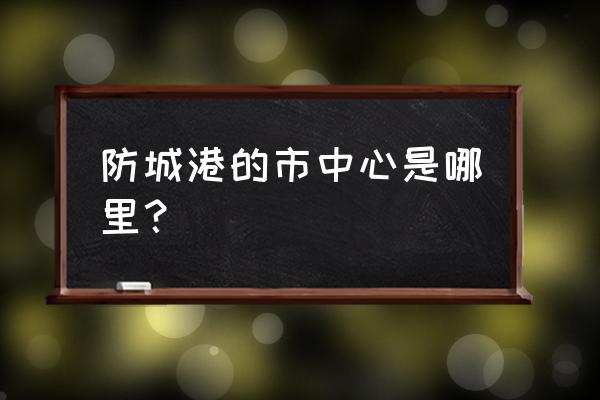 防城港的市中心是哪里？